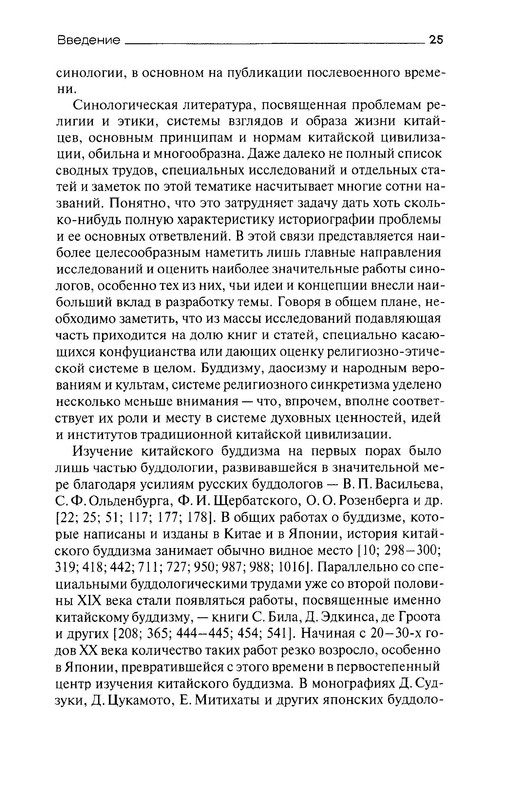 Введение 25

синологии, в основном на публикации послевоенного времени.

Синологическая литература, посвященная проблемам религии и этики, системы взглядов и образа жизни китайцев, основным принципам и нормам китайской цивилизации, обильна и многообразна. Даже далеко не полный список сводных трудов, специальных исследований и отдельных статей и заметок по этой тематике насчитывает многие сотни названий. Понятно, что это затрудняет задачу дать хоть сколько-нибудь полную характеристику историографии проблемы и ее основных ответвлений. В этой связи представляется наиболее целесообразным наметить лишь главные направления исследований и оценить наиболее значительные работы синологов, особенно тех из них, чьи идеи и концепции внесли наибольший вклад в разработку темы. Говоря в общем плане, необходимо заметить, что из массы исследований подавляющая часть приходится на долю книг и статей, специально касающихся конфуцианства или дающих оценку религиозно-этической системе в целом. Буддизму, даосизму и народным верованиям и культам, системе религиозного синкретизма уделено несколько меньше внимания — что, впрочем, вполне соответствует их роли и месту в системе духовных ценностей, идей и институтов традиционной китайской цивилизации.

Изучение китайского буддизма на первых порах было лишь частью буддологии, развивавшейся в значительной мере благодаря усилиям русских буддологов — В. П. Васильева, С. Ф. Ольденбурга, Ф. И. Щербатского, О. О. Розенберга и др. [22; 25; 51; 117; 177; 178]. В общих работах о буддизме, которые написаны и изданы в Китае и в Японии, история китайского буддизма занимает обычно видное место [10; 298—300; 319; 418; 442; 711; 727; 950; 987; 988; 1016]. Параллельно со специальными буддологическими трудами уже со второй половины XIX века стали появляться работы, посвященные именно китайскому буддизму, — книги С. Била, Д. Эдкинса, де Гроота и других [208; 365; 444—445; 454; 541]. Начиная с 20—30-х годов XX века количество таких работ резко возросло, особенно в Японии, превратившейся с этого времени в первостепенный центр изучения китайского буддизма. В монографиях Д. Судзуки, Д. Цукамото, Е. Митихаты и других японских буддоло-